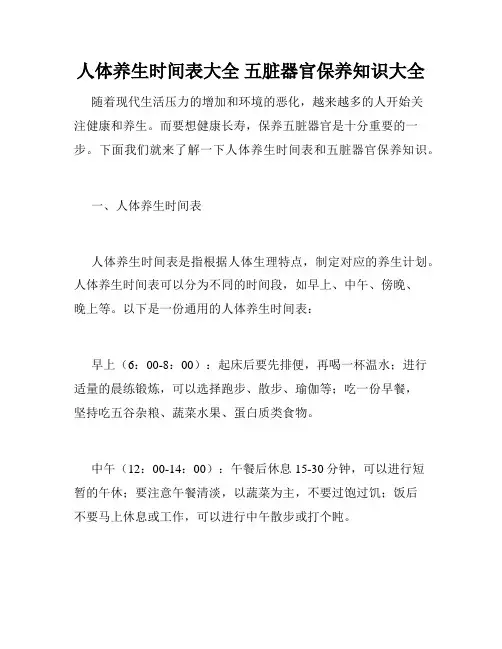 人体养生时间表大全 五脏器官保养知识大全

随着现代生活压力的增加和环境的恶化，越来越多的人开始关注健康和养生。而要想健康长寿，保养五脏器官是十分重要的一步。下面我们就来了解一下人体养生时间表和五脏器官保养知识。

一、人体养生时间表

人体养生时间表是指根据人体生理特点，制定对应的养生计划。人体养生时间表可以分为不同的时间段，如早上、中午、傍晚、晚上等。以下是一份通用的人体养生时间表：

早上（6：00-8：00）：起床后要先排便，再喝一杯温水；进行适量的晨练锻炼，可以选择跑步、散步、瑜伽等；吃一份早餐，坚持吃五谷杂粮、蔬菜水果、蛋白质类食物。

中午（12：00-14：00）：午餐后休息 15-30 分钟，可以进行短暂的午休；要注意午餐清淡，以蔬菜为主，不要过饱过饥；饭后不要马上休息或工作，可以进行中午散步或打个盹。